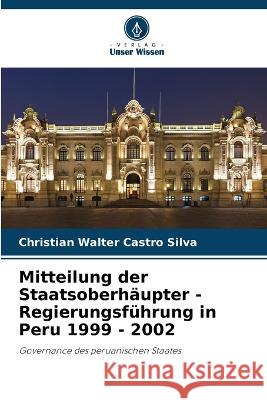 VERLAG
Unser Wissen

Christian Walter Castro Silva

Mitteilung der Staatsoberhäupter - Regierungsführung in Peru 1999 - 2002

Governance des peruanischen Staates

Kraina Książek